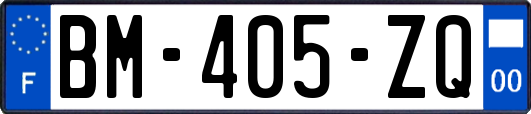 F
BM-405-ZQ
00